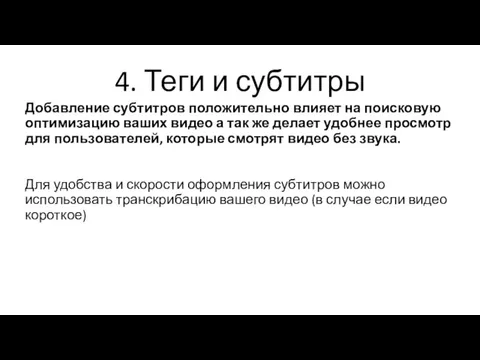 4. Теги и субтитры

Добавление субтитров положительно влияет на поисковую оптимизацию ваших видео а так же делает удобнее просмотр для пользователей, которые смотрят видео без звука.

Для удобства и скорости оформления субтитров можно использовать транскрибацию вашего видео (в случае если видео короткое)